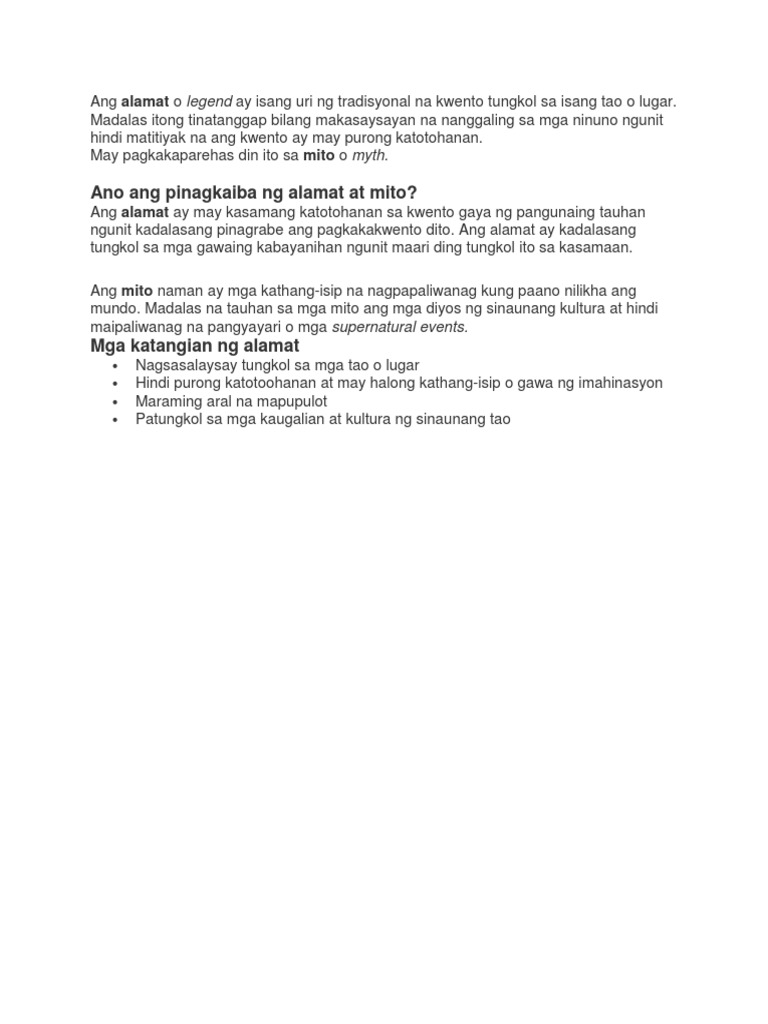 Ang alamat o legend ay isang uri ng tradisyonal na kwento tungkol sa isang tao o lugar. Madalas itong tinatanggap bilang makasaysayan na nanggaling sa mga ninuno ngunit hindi matitiyak na ang kwento ay may purong katotohanan.
May pagkakaparehas din ito sa mito o myth.

Ano ang pinagkaiba ng alamat at mito?
Ang alamat ay may kasamang katotohanan sa kwento gaya ng pangunaing tauhan ngunit kadalasang pinagrabe ang pagkakakwento dito. Ang alamat ay kadalasang tungkol sa mga gawaing kabayanihan ngunit maari ding tungkol ito sa kasamaan.

Ang mito naman ay mga kathang-isip na nagpapaliwanag kung paano nilikha ang mundo. Madalas na tauhan sa mga mito ang mga diyos ng sinaunang kultura at hindi maipaliwanag na pangyayari o mga supernatural events.

Mga katangian ng alamat
• Nagsasalaysay tungkol sa mga tao o lugar
• Hindi purong katotoohanan at may halong kathang-isip o gawa ng imahinasyon
• Maraming aral na mapupulot
• Patungkol sa mga kaugalian at kultura ng sinaunang tao